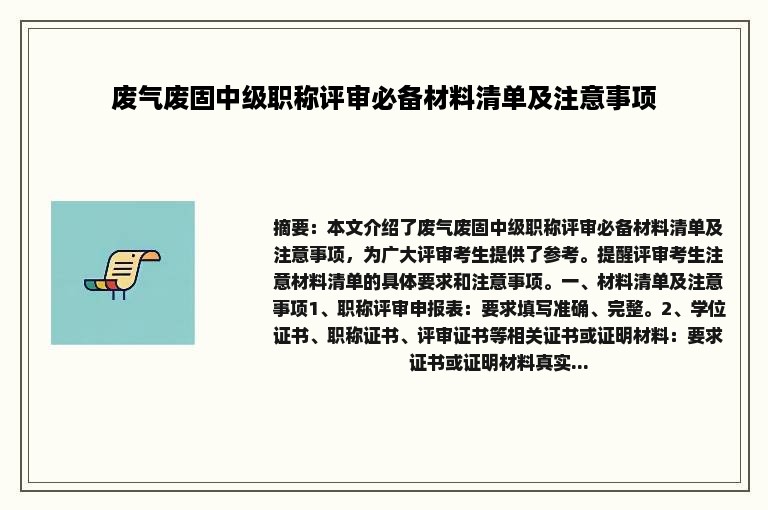 废气废固中级职称评审必备材料清单及注意事项

摘要：本文介绍了废气废固中级职称评审必备材料清单及注意事项，为广大评审考生提供了参考。提醒评审考生注意材料清单的具体要求和注意事项。一、材料清单及注意事项1、职称评审申报表：要求填写准确、完整。2、学位证书、职称证书、评审证书等相关证书或证明材料：要求证书或证明材料真实...